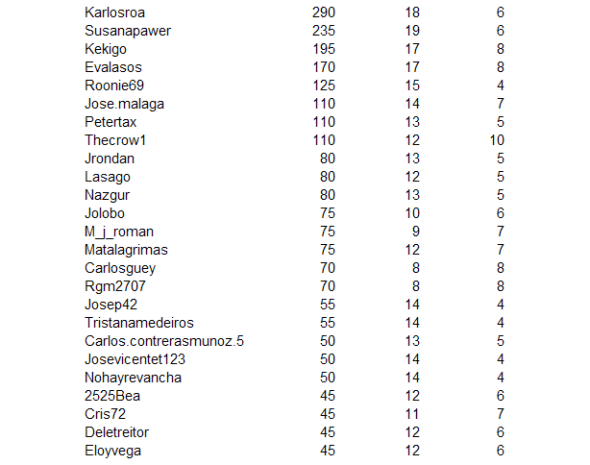 | | | | |
|---|---|---|---|
| Karlosroa | 290 | 18 | 6 |
| Susanapawer | 235 | 19 | 6 |
| Kekigo | 195 | 17 | 8 |
| Evalasos | 170 | 17 | 8 |
| Roonie69 | 125 | 15 | 4 |
| Jose.malaga | 110 | 14 | 7 |
| Petertax | 110 | 13 | 5 |
| Thecrow1 | 110 | 12 | 10 |
| Jrondan | 80 | 13 | 5 |
| Lasago | 80 | 12 | 5 |
| Nazgur | 80 | 13 | 5 |
| Jolobo | 75 | 10 | 6 |
| M_j_roman | 75 | 9 | 7 |
| Matalagrimas | 75 | 12 | 7 |
| Carlosguey | 70 | 8 | 8 |
| Rgm2707 | 70 | 8 | 8 |
| Josep42 | 55 | 14 | 4 |
| Tristanamedeiros | 55 | 14 | 4 |
| Carlos.contrerasmunoz.5 | 50 | 13 | 5 |
| Josevicentet123 | 50 | 14 | 4 |
| Nohayrevancha | 50 | 14 | 4 |
| 2525Bea | 45 | 12 | 6 |
| Cris72 | 45 | 11 | 7 |
| Deletreitor | 45 | 12 | 6 |
| Eloyvega | 45 | 12 | 6 |